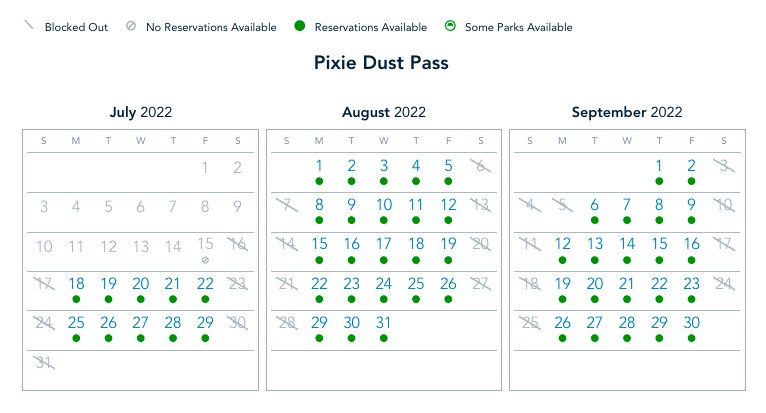 Blocked Out  No Reservations Available  Reservations Available  Some Parks Available

Pixie Dust Pass

July 2022

| S | M | T | W | T | F | S |
|---|---|---|---|---|---|---|
| | | | | | 1 | 2 |
| 3 | 4 | 5 | 6 | 7 | 8 | 9 |
| 10 | 11 | 12 | 13 | 14 | 15 | 16 |
| 17 | 18 | 19 | 20 | 21 | 22 | 23 |
| 24 | 25 | 26 | 27 | 28 | 29 | 30 |
| 31 | | | | | | |

August 2022

| S | M | T | W | T | F | S |
|---|---|---|---|---|---|---|
| | 1 | 2 | 3 | 4 | 5 | 6 |
| 7 | 8 | 9 | 10 | 11 | 12 | 13 |
| 14 | 15 | 16 | 17 | 18 | 19 | 20 |
| 21 | 22 | 23 | 24 | 25 | 26 | 27 |
| 28 | 29 | 30 | 31 | | | |

September 2022

| S | M | T | W | T | F | S |
|---|---|---|---|---|---|---|
| | | | | 1 | 2 | 3 |
| 4 | 5 | 6 | 7 | 8 | 9 | 10 |
| 11 | 12 | 13 | 14 | 15 | 16 | 17 |
| 18 | 19 | 20 | 21 | 22 | 23 | 24 |
| 25 | 26 | 27 | 28 | 29 | 30 | |